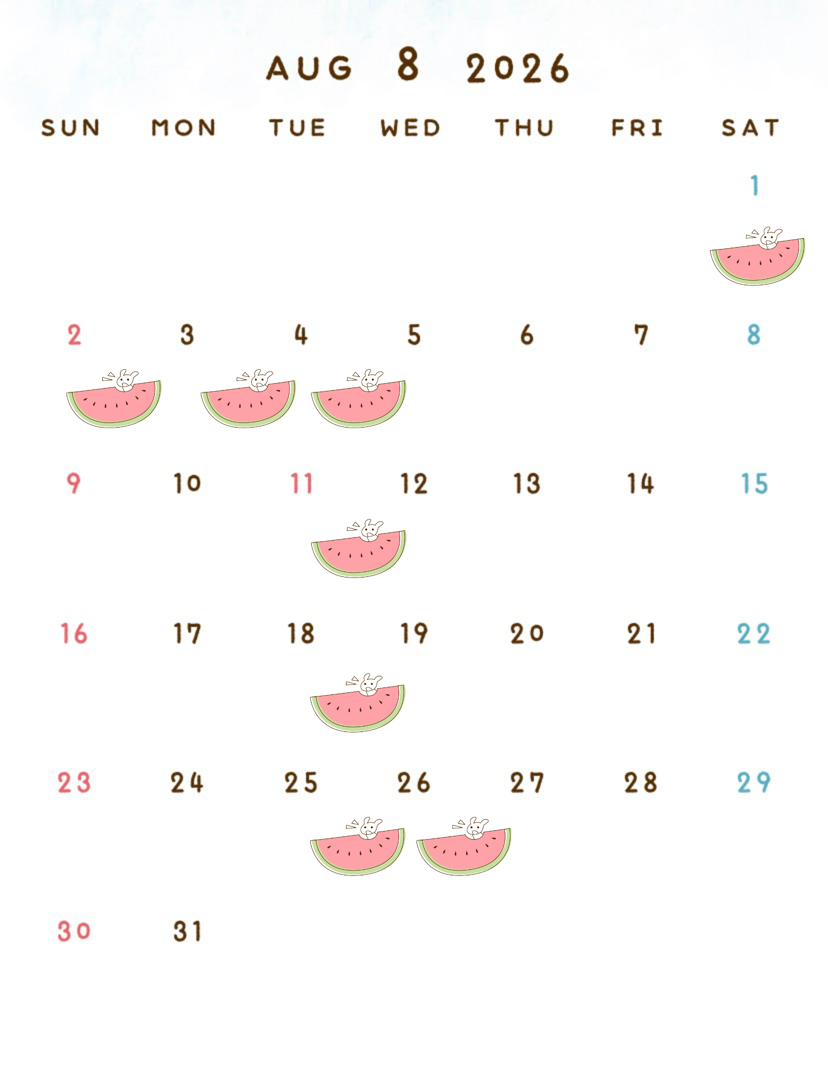 AUG 8 2026

| SUN | MON | TUE | WED | THU | FRI | SAT |
|---|---|---|---|---|---|---|
| | | | | | | 1 |
| 2 | 3 | 4 | 5 | 6 | 7 | 8 |
| 9 | 10 | 11 | 12 | 13 | 14 | 15 |
| 16 | 17 | 18 | 19 | 20 | 21 | 22 |
| 23 | 24 | 25 | 26 | 27 | 28 | 29 |
| 30 | 31 | | | | | |